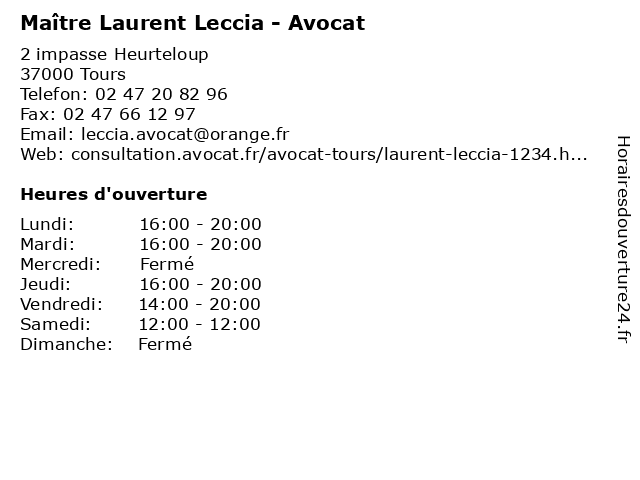 Maître Laurent Leccia - Avocat

2 impasse Heurteloup
37000 Tours
Telefon: 02 47 20 82 96
Fax: 02 47 66 12 97
Email: leccia.avocat@orange.fr
Web: consultation.avocat.fr/avocat-tours/laurent-leccia-1234.h...

Heures d'ouverture

| | |
|---|---|
| Lundi: | 16:00 - 20:00 |
| Mardi: | 16:00 - 20:00 |
| Mercredi: | Fermé |
| Jeudi: | 16:00 - 20:00 |
| Vendredi: | 14:00 - 20:00 |
| Samedi: | 12:00 - 12:00 |
| Dimanche: | Fermé |

Horairesdouverture24.fr